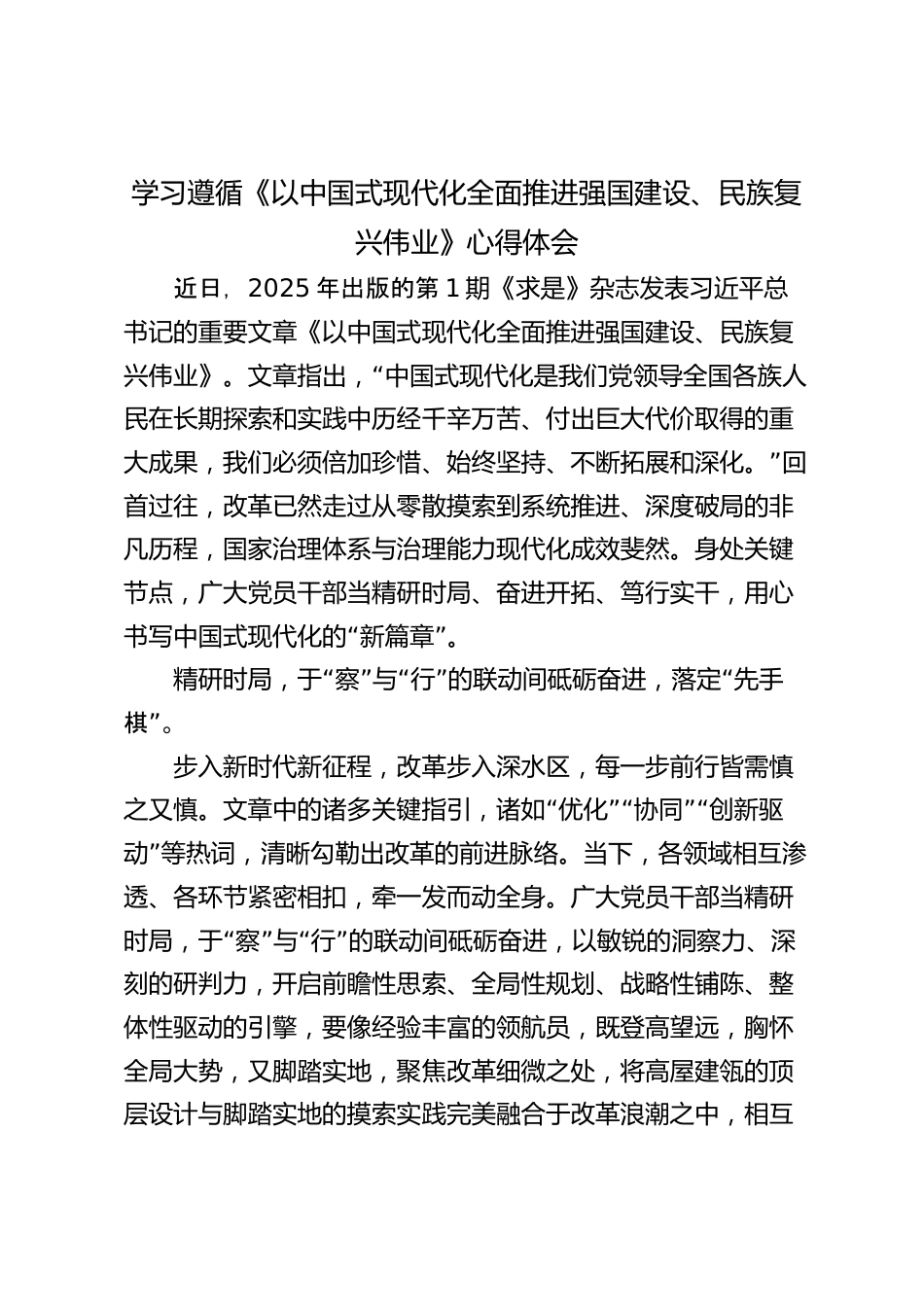 学习遵循《以中国式现代化全面推进强国建设、民族复兴伟业》心得体会

近日，2025 年出版的第 1 期《求是》杂志发表习近平总书记的重要文章《以中国式现代化全面推进强国建设、民族复兴伟业》。文章指出，“中国式现代化是我们党领导全国各族人民在长期探索和实践中历经千辛万苦、付出巨大代价取得的重大成果，我们必须倍加珍惜、始终坚持、不断拓展和深化。”回首过往，改革已然走过从零散摸索到系统推进、深度破局的非凡历程，国家治理体系与治理能力现代化成效斐然。身处关键节点，广大党员干部当精研时局、奋进开拓、笃行实干，用心书写中国式现代化的“新篇章”。

精研时局，于“察”与“行”的联动间砥砺奋进，落定“先手棋”。

步入新时代新征程，改革步入深水区，每一步前行皆需慎之又慎。文章中的诸多关键指引，诸如“优化”“协同”“创新驱动”等热词，清晰勾勒出改革的前进脉络。当下，各领域相互渗透、各环节紧密相扣，牵一发而动全身。广大党员干部当精研时局，于“察”与“行”的联动间砥砺奋进，以敏锐的洞察力、深刻的研判力，开启前瞻性思索、全局性规划、战略性铺陈、整体性驱动的引擎，要像经验丰富的领航员，既登高望远，胸怀全局大势，又脚踏实地，聚焦改革细微之处，将高屋建瓴的顶层设计与脚踏实地的摸索实践完美融合于改革浪潮之中，相互